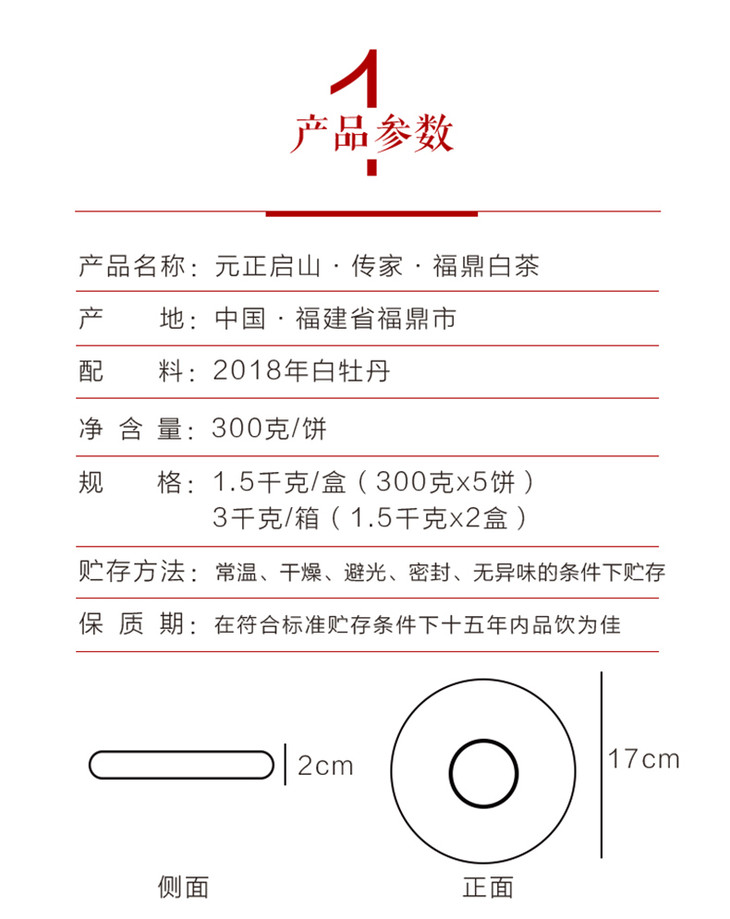 1
产品参数

产品名称：元正启山 · 传家 · 福鼎白茶

产　　地：中国 · 福建省福鼎市

配　　料：2018年白牡丹

净 含 量：300克/饼

规　　格：1.5千克/盒（300克x5饼）
3千克/箱（1.5千克x2盒）

贮存方法：常温、干燥、避光、密封、无异味的条件下贮存

保 质 期：在符合标准贮存条件下十五年内品饮为佳

2cm

17cm

侧面

正面